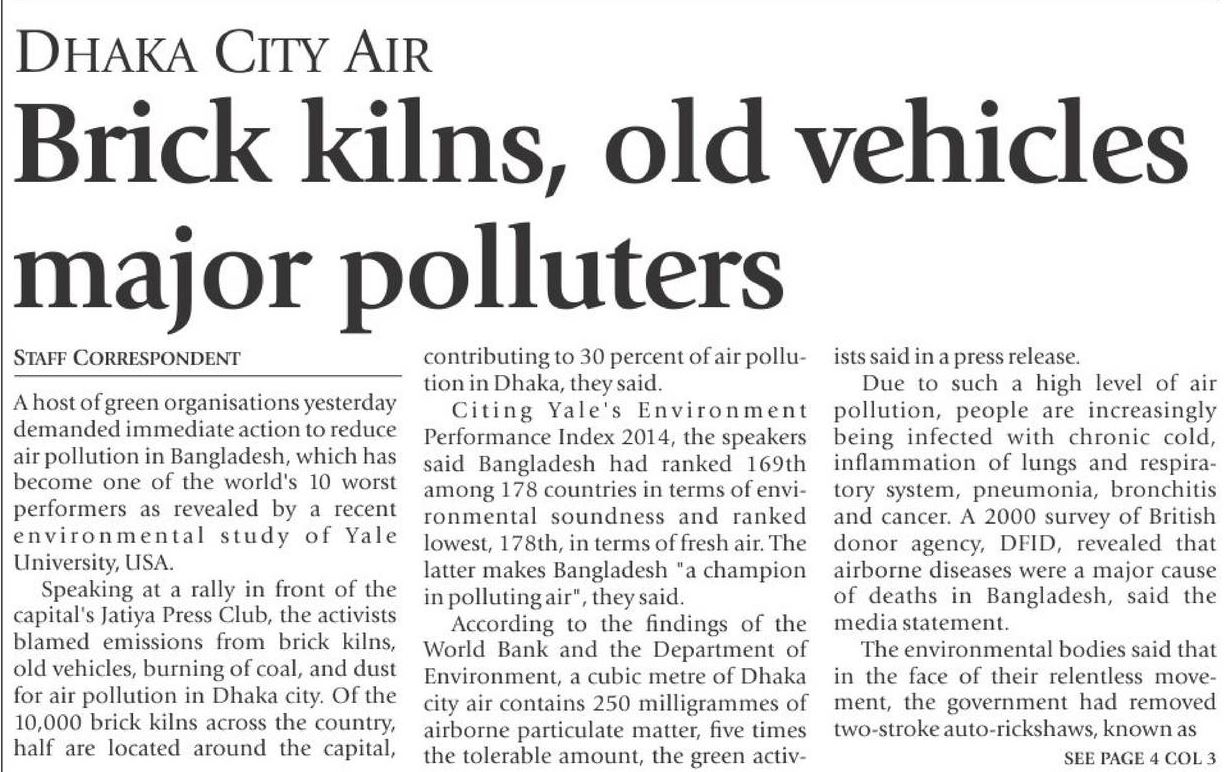 DHAKA CITY AIR

Brick kilns, old vehicles major polluters

STAFF CORRESPONDENT

A host of green organisations yesterday demanded immediate action to reduce air pollution in Bangladesh, which has become one of the world's 10 worst performers as revealed by a recent environmental study of Yale University, USA.

Speaking at a rally in front of the capital's Jatiya Press Club, the activists blamed emissions from brick kilns, old vehicles, burning of coal, and dust for air pollution in Dhaka city. Of the 10,000 brick kilns across the country, half are located around the capital, contributing to 30 percent of air pollution in Dhaka, they said.

Citing Yale's Environment Performance Index 2014, the speakers said Bangladesh had ranked 169th among 178 countries in terms of environmental soundness and ranked lowest, 178th, in terms of fresh air. The latter makes Bangladesh "a champion in polluting air", they said.

According to the findings of the World Bank and the Department of Environment, a cubic metre of Dhaka city air contains 250 milligrammes of airborne particulate matter, five times the tolerable amount, the green activists said in a press release.

Due to such a high level of air pollution, people are increasingly being infected with chronic cold, inflammation of lungs and respiratory system, pneumonia, bronchitis and cancer. A 2000 survey of British donor agency, DFID, revealed that airborne diseases were a major cause of deaths in Bangladesh, said the media statement.

The environmental bodies said that in the face of their relentless movement, the government had removed two-stroke auto-rickshaws, known as

SEE PAGE 4 COL 3